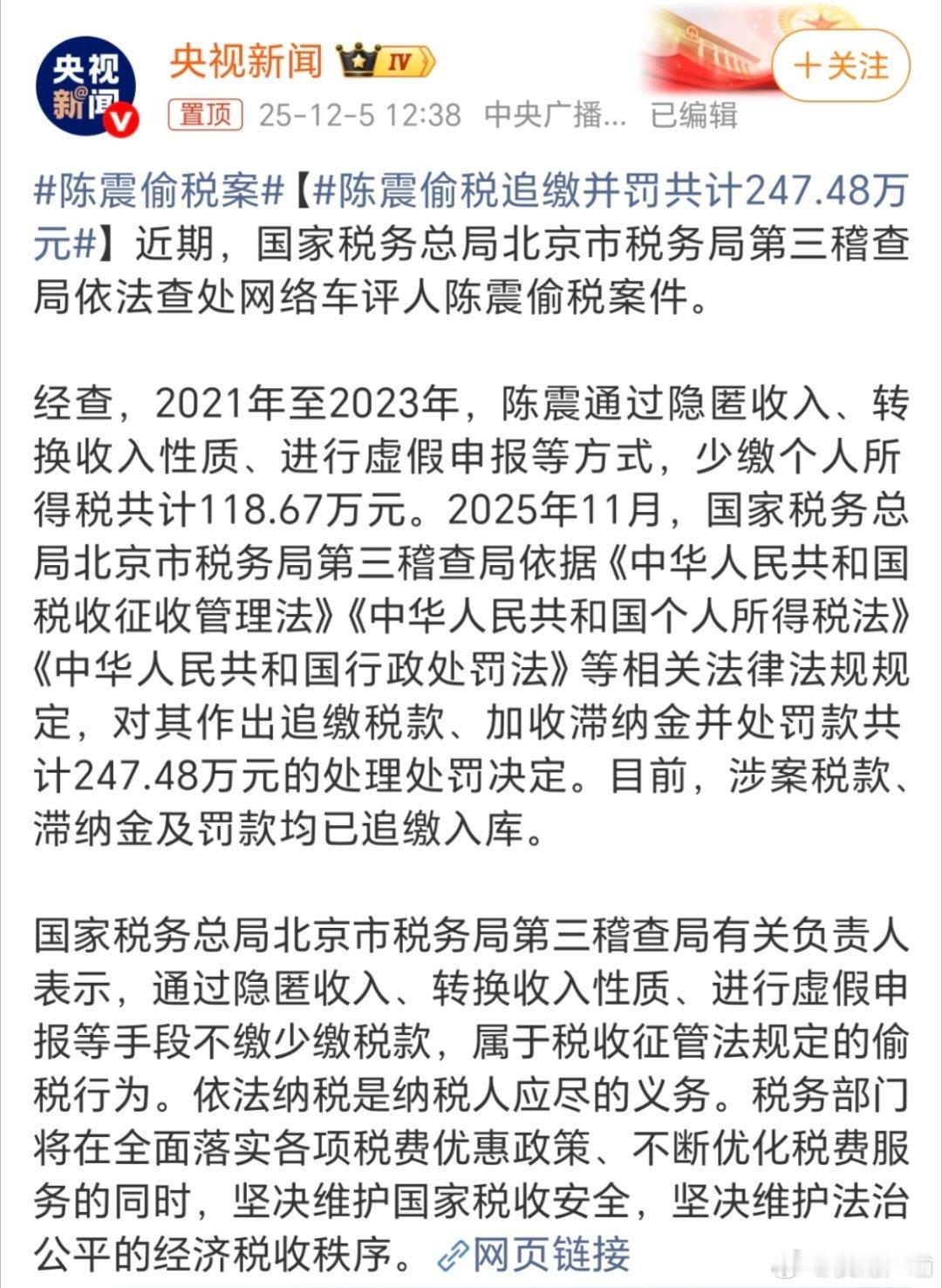 央视新闻

央视新闻 IV

+关注

置顶 25-12-5 12:38 中央广播... 已编辑

#陈震偷税案#【#陈震偷税追缴并罚共计247.48万元#】近期，国家税务总局北京市税务局第三稽查局依法查处网络车评人陈震偷税案件。

经查，2021年至2023年，陈震通过隐匿收入、转换收入性质、进行虚假申报等方式，少缴个人所得税共计118.67万元。2025年11月，国家税务总局北京市税务局第三稽查局依据《中华人民共和国税收征收管理法》《中华人民共和国个人所得税法》《中华人民共和国行政处罚法》等相关法律法规规定，对其作出追缴税款、加收滞纳金并处罚款共计247.48万元的处理处罚决定。目前，涉案税款、滞纳金及罚款均已追缴入库。

国家税务总局北京市税务局第三稽查局有关负责人表示，通过隐匿收入、转换收入性质、进行虚假申报等手段不缴少缴税款，属于税收征管法规定的偷税行为。依法纳税是纳税人应尽的义务。税务部门将在全面落实各项税费优惠政策、不断优化税费服务的同时，坚决维护国家税收安全，坚决维护法治公平的经济税收秩序。网页链接